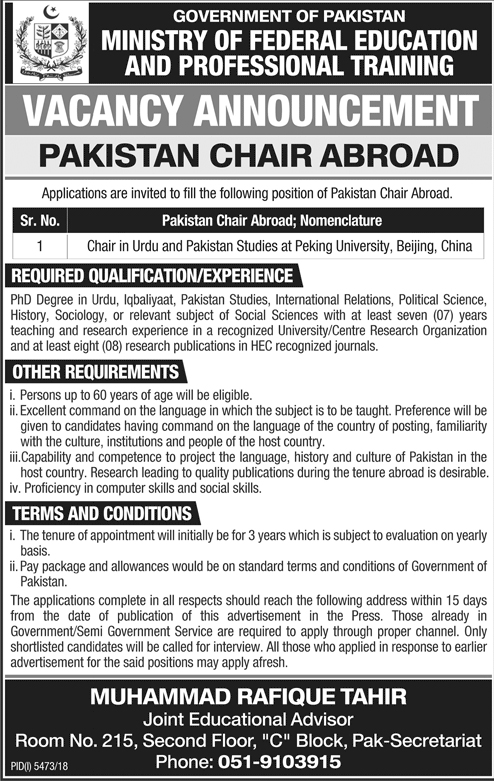 GOVERNMENT OF PAKISTAN
MINISTRY OF FEDERAL EDUCATION AND PROFESSIONAL TRAINING

VACANCY ANNOUNCEMENT

PAKISTAN CHAIR ABROAD

Applications are invited to fill the following position of Pakistan Chair Abroad.

| Sr. No. | Pakistan Chair Abroad; Nomenclature |
|---|---|
| 1 | Chair in Urdu and Pakistan Studies at Peking University, Beijing, China |

REQUIRED QUALIFICATION/EXPERIENCE

PhD Degree in Urdu, Iqbaliyaat, Pakistan Studies, International Relations, Political Science, History, Sociology, or relevant subject of Social Sciences with at least seven (07) years teaching and research experience in a recognized University/Centre Research Organization and at least eight (08) research publications in HEC recognized journals.

OTHER REQUIREMENTS

i. Persons up to 60 years of age will be eligible.
ii. Excellent command on the language in which the subject is to be taught. Preference will be given to candidates having command on the language of the country of posting, familiarity with the culture, institutions and people of the host country.
iii. Capability and competence to project the language, history and culture of Pakistan in the host country. Research leading to quality publications during the tenure abroad is desirable.
iv. Proficiency in computer skills and social skills.

TERMS AND CONDITIONS

i. The tenure of appointment will initially be for 3 years which is subject to evaluation on yearly basis.
ii. Pay package and allowances would be on standard terms and conditions of Government of Pakistan.

The applications complete in all respects should reach the following address within 15 days from the date of publication of this advertisement in the Press. Those already in Government/Semi Government Service are required to apply through proper channel. Only shortlisted candidates will be called for interview. All those who applied in response to earlier advertisement for the said positions may apply afresh.

MUHAMMAD RAFIQUE TAHIR
Joint Educational Advisor
Room No. 215, Second Floor, "C" Block, Pak-Secretariat
Phone: 051-9103915

PID(I) 5473/18